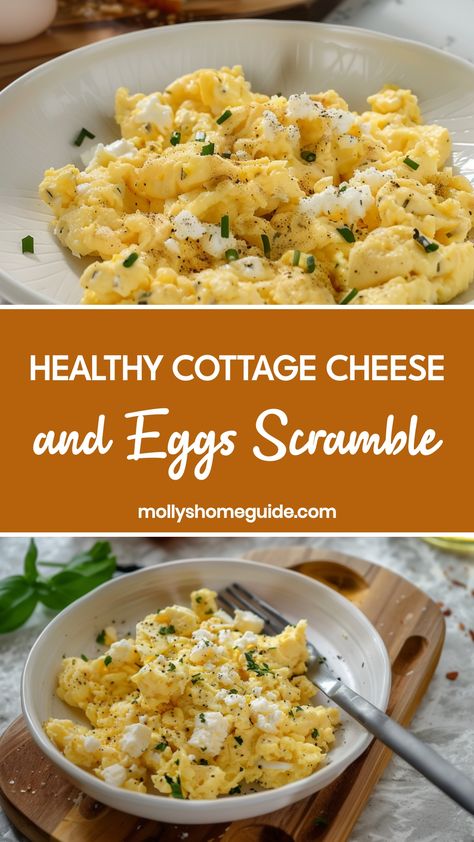 HEALTHY COTTAGE CHEESE

and Eggs Scramble

mollyshomeguide.com